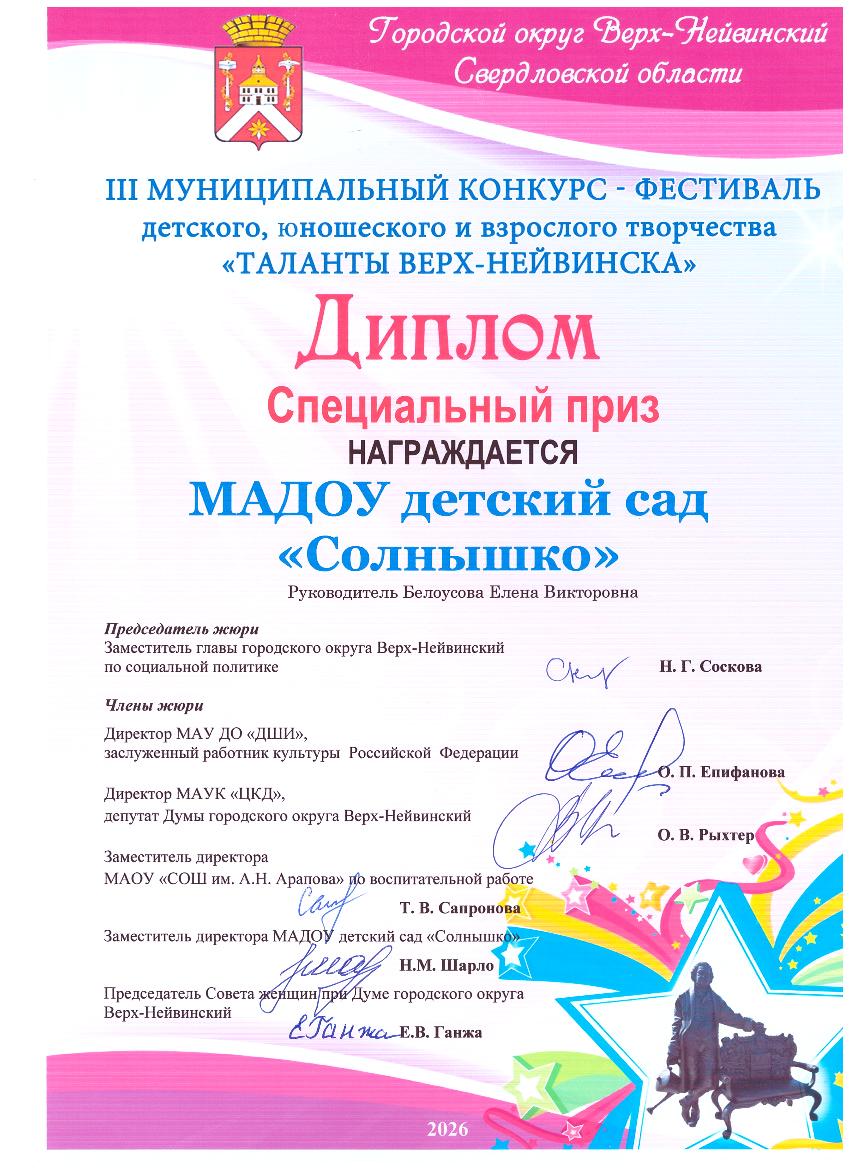 Городской округ Верх-Нейвинский Свердловской области

III МУНИЦИПАЛЬНЫЙ КОНКУРС - ФЕСТИВАЛЬ детского, юношеского и взрослого творчества «ТАЛАНТЫ ВЕРХ-НЕЙВИНСКА»

Диплом

Специальный приз

НАГРАЖДАЕТСЯ

МАДОУ детский сад «Солнышко»

Руководитель Белоусова Елена Викторовна

Председатель жюри
Заместитель главы городского округа Верх-Нейвинский по социальной политике Н. Г. Соскова

Члены жюри
Директор МАУ ДО «ДШИ», заслуженный работник культуры Российской Федерации О. П. Епифанова

Директор МАУК «ЦКД», депутат Думы городского округа Верх-Нейвинский О. В. Рыхтер

Заместитель директора МАОУ «СОШ им. А.Н. Арапова» по воспитательной работе Т. В. Сапронова

Заместитель директора МАДОУ детский сад «Солнышко» Н.М. Шарло

Председатель Совета женщин при Думе городского округа Верх-Нейвинский Е.В. Ганжа

2026